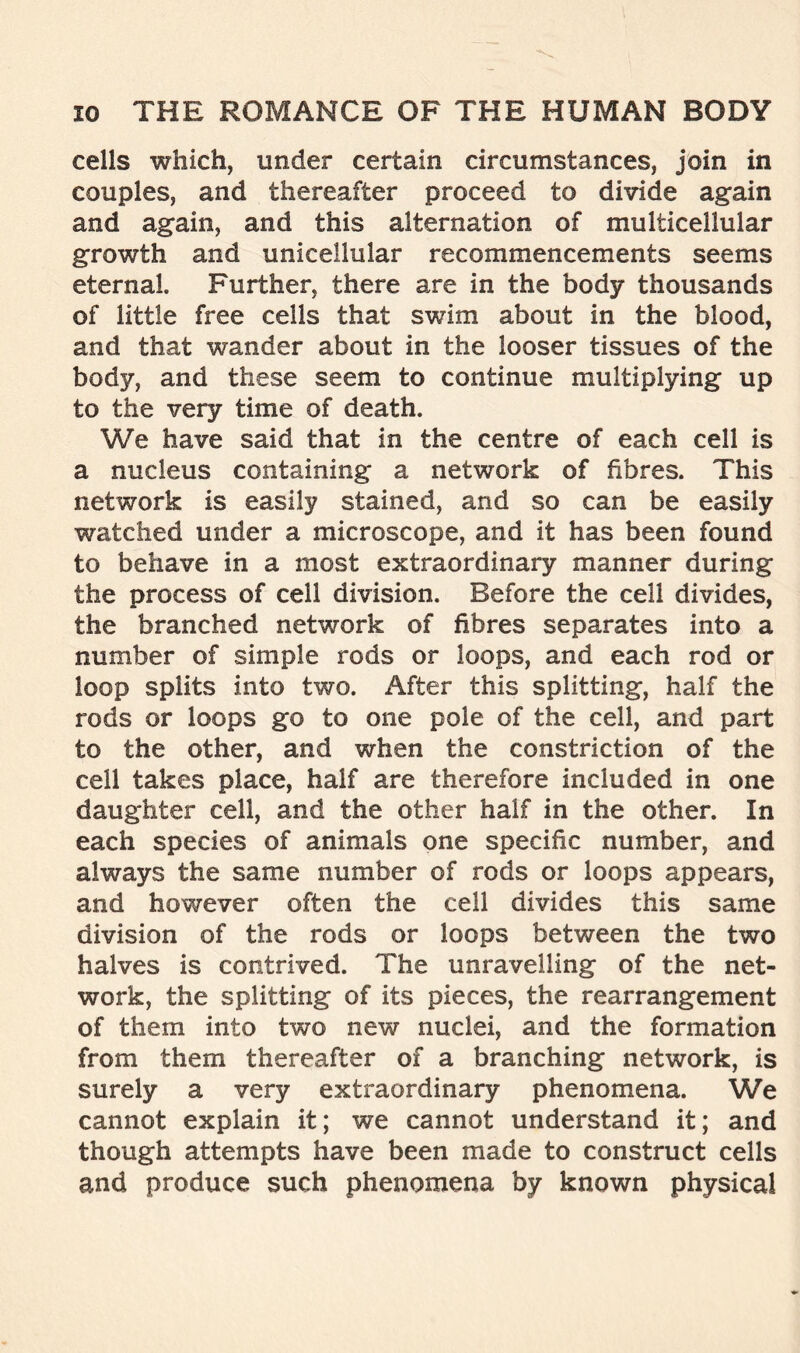 10 THE ROMANCE OF THE HUMAN BODY

cells which, under certain circumstances, join in couples, and thereafter proceed to divide again and again, and this alternation of multicellular growth and unicellular recommencements seems eternal. Further, there are in the body thousands of little free cells that swim about in the blood, and that wander about in the looser tissues of the body, and these seem to continue multiplying up to the very time of death.

We have said that in the centre of each cell is a nucleus containing a network of fibres. This network is easily stained, and so can be easily watched under a microscope, and it has been found to behave in a most extraordinary manner during the process of cell division. Before the cell divides, the branched network of fibres separates into a number of simple rods or loops, and each rod or loop splits into two. After this splitting, half the rods or loops go to one pole of the cell, and part to the other, and when the constriction of the cell takes place, half are therefore included in one daughter cell, and the other half in the other. In each species of animals one specific number, and always the same number of rods or loops appears, and however often the cell divides this same division of the rods or loops between the two halves is contrived. The unravelling of the network, the splitting of its pieces, the rearrangement of them into two new nuclei, and the formation from them thereafter of a branching network, is surely a very extraordinary phenomena. We cannot explain it; we cannot understand it; and though attempts have been made to construct cells and produce such phenomena by known physical